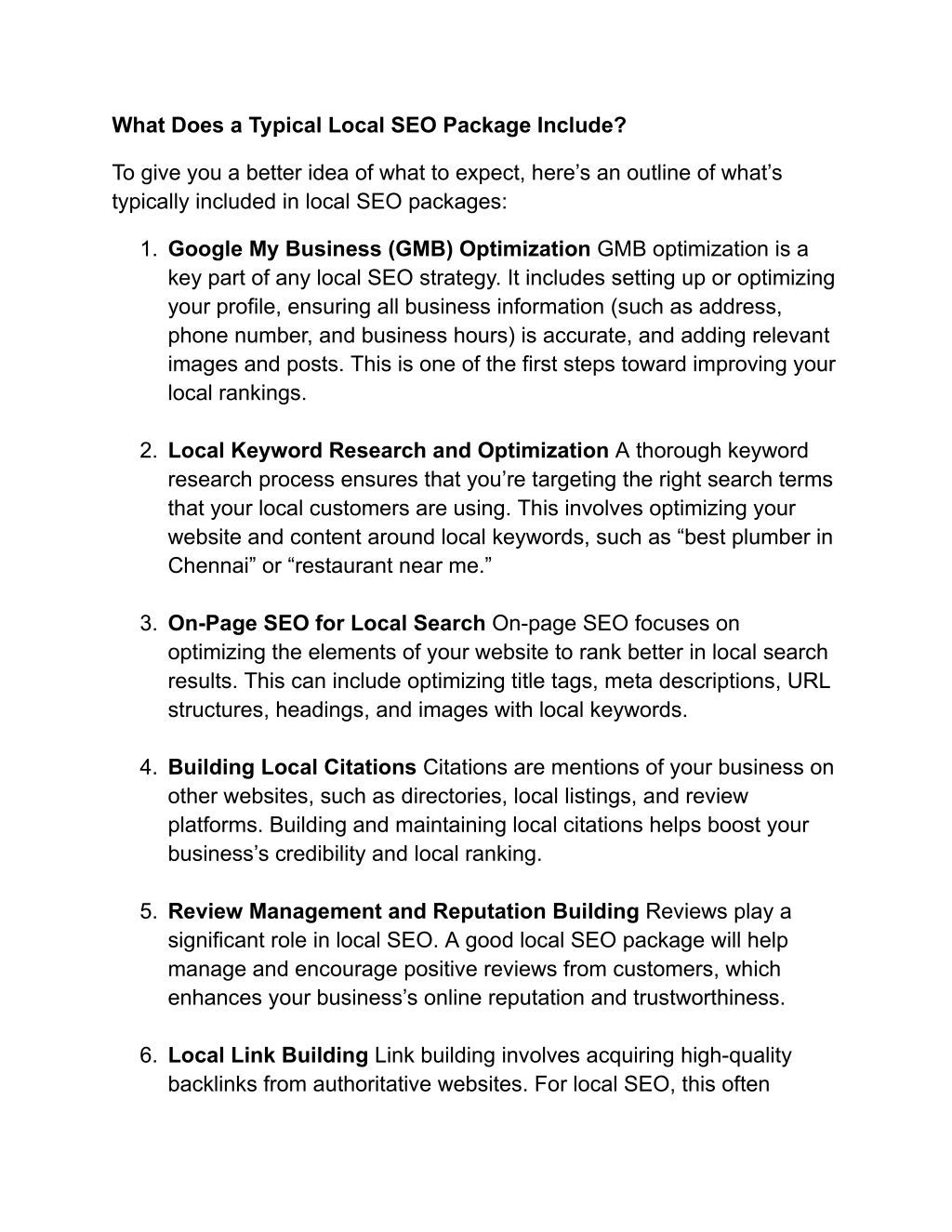 What Does a Typical Local SEO Package Include?

To give you a better idea of what to expect, here’s an outline of what’s typically included in local SEO packages:

1. Google My Business (GMB) Optimization GMB optimization is a key part of any local SEO strategy. It includes setting up or optimizing your profile, ensuring all business information (such as address, phone number, and business hours) is accurate, and adding relevant images and posts. This is one of the first steps toward improving your local rankings.

2. Local Keyword Research and Optimization A thorough keyword research process ensures that you’re targeting the right search terms that your local customers are using. This involves optimizing your website and content around local keywords, such as “best plumber in Chennai” or “restaurant near me.”

3. On-Page SEO for Local Search On-page SEO focuses on optimizing the elements of your website to rank better in local search results. This can include optimizing title tags, meta descriptions, URL structures, headings, and images with local keywords.

4. Building Local Citations Citations are mentions of your business on other websites, such as directories, local listings, and review platforms. Building and maintaining local citations helps boost your business’s credibility and local ranking.

5. Review Management and Reputation Building Reviews play a significant role in local SEO. A good local SEO package will help manage and encourage positive reviews from customers, which enhances your business’s online reputation and trustworthiness.

6. Local Link Building Link building involves acquiring high-quality backlinks from authoritative websites. For local SEO, this often